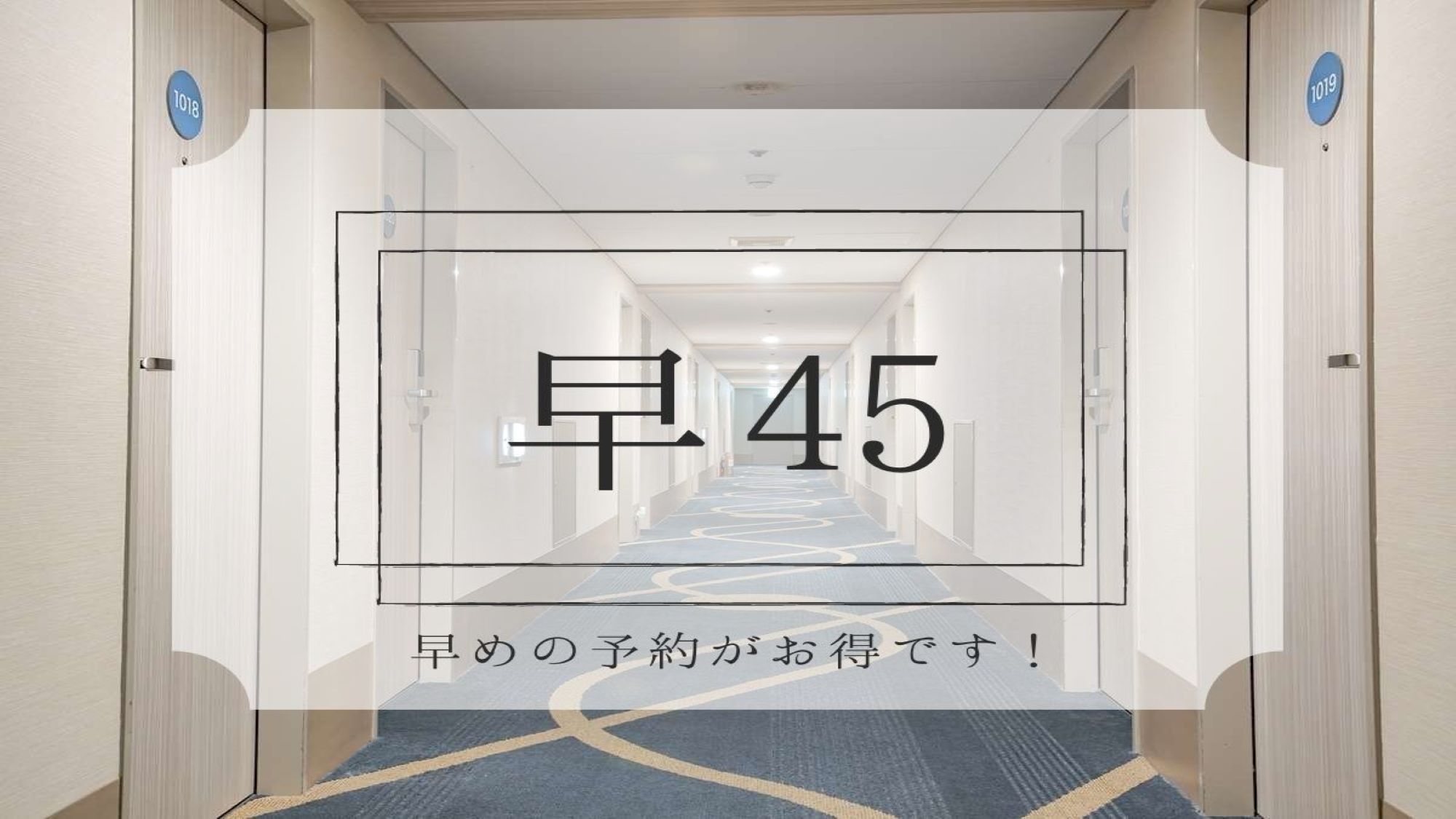 1018

1019

早45

早めの予約がお得です！